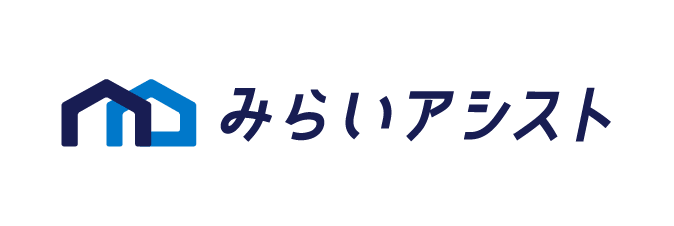 みらいアシスト